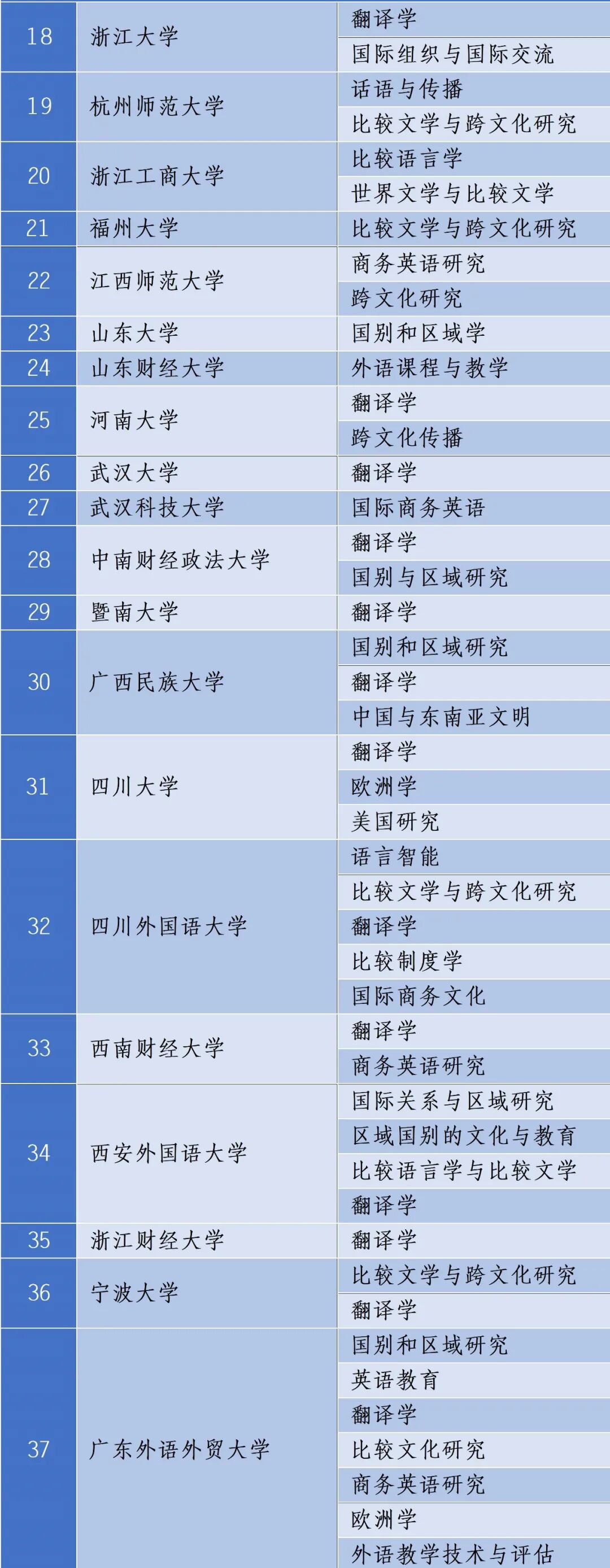 | | | |
|---|---|---|
| 18 | 浙江大学 | 翻译学 |
| | | 国际组织与国际交流 |
| 19 | 杭州师范大学 | 话语与传播 |
| | | 比较文学与跨文化研究 |
| 20 | 浙江工商大学 | 比较语言学 |
| | | 世界文学与比较文学 |
| 21 | 福州大学 | 比较文学与跨文化研究 |
| 22 | 江西师范大学 | 商务英语研究 |
| | | 跨文化研究 |
| 23 | 山东大学 | 国别和区域学 |
| 24 | 山东财经大学 | 外语课程与教学 |
| 25 | 河南大学 | 翻译学 |
| | | 跨文化传播 |
| 26 | 武汉大学 | 翻译学 |
| 27 | 武汉科技大学 | 国际商务英语 |
| 28 | 中南财经政法大学 | 翻译学 |
| | | 国别与区域研究 |
| 29 | 暨南大学 | 翻译学 |
| 30 | 广西民族大学 | 国别和区域研究 |
| | | 翻译学 |
| | | 中国与东南亚文明 |
| 31 | 四川大学 | 翻译学 |
| | | 欧洲学 |
| | | 美国研究 |
| 32 | 四川外国语大学 | 语言智能 |
| | | 比较文学与跨文化研究 |
| | | 翻译学 |
| | | 比较制度学 |
| | | 国际商务文化 |
| 33 | 西南财经大学 | 翻译学 |
| | | 商务英语研究 |
| 34 | 西安外国语大学 | 国际关系与区域研究 |
| | | 区域国别的文化与教育 |
| | | 比较语言学与比较文学 |
| | | 翻译学 |
| 35 | 浙江财经大学 | 翻译学 |
| 36 | 宁波大学 | 比较文学与跨文化研究 |
| | | 翻译学 |
| 37 | 广东外语外贸大学 | 国别和区域研究 |
| | | 英语教育 |
| | | 翻译学 |
| | | 比较文化研究 |
| | | 商务英语研究 |
| | | 欧洲学 |
| | | 外语教学技术与评估 |